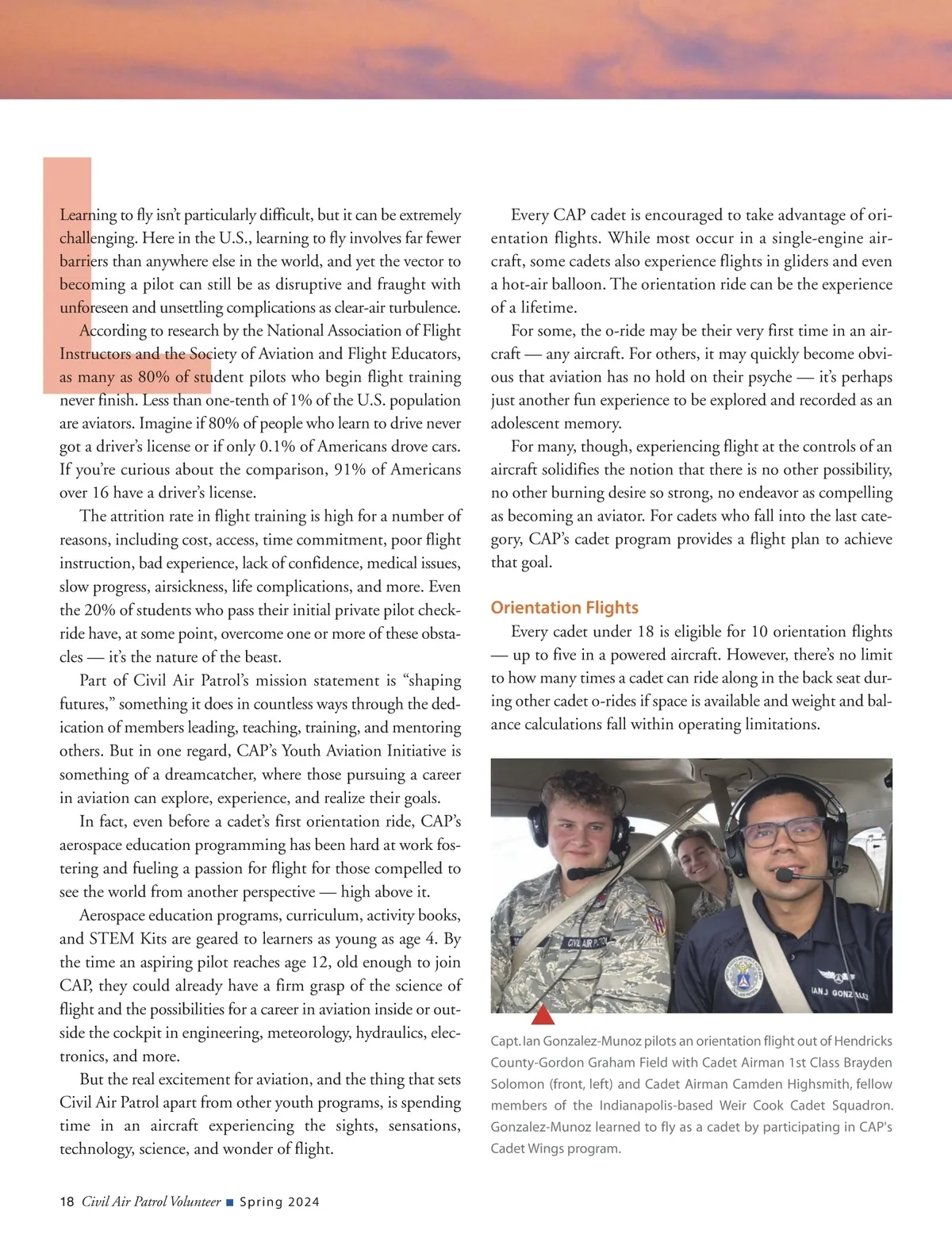 Learning to fly isn't particularly difficult, but it can be extremely challenging. Here in the U.S., learning to fly involves far fewer barriers than anywhere else in the world, and yet the vector to becoming a pilot can still be as disruptive and fraught with unforeseen and unsettling complications as clear-air turbulence.

According to research by the National Association of Flight Instructors and the Society of Aviation and Flight Educators, as many as 80% of student pilots who begin flight training never finish. Less than one-tenth of 1% of the U.S. population are aviators. Imagine if 80% of people who learn to drive never got a driver's license or if only 0.1% of Americans drove cars. If you're curious about the comparison, 91% of Americans over 16 have a driver's license.

The attrition rate in flight training is high for a number of reasons, including cost, access, time commitment, poor flight instruction, bad experience, lack of confidence, medical issues, slow progress, airsickness, life complications, and more. Even the 20% of students who pass their initial private pilot checkride have, at some point, overcome one or more of these obstacles — it's the nature of the beast.

Part of Civil Air Patrol's mission statement is "shaping futures," something it does in countless ways through the dedication of members leading, teaching, training, and mentoring others. But in one regard, CAP's Youth Aviation Initiative is something of a dreamcatcher, where those pursuing a career in aviation can explore, experience, and realize their goals.

In fact, even before a cadet's first orientation ride, CAP's aerospace education programming has been hard at work fostering and fueling a passion for flight for those compelled to see the world from another perspective — high above it.

Aerospace education programs, curriculum, activity books, and STEM Kits are geared to learners as young as age 4. By the time an aspiring pilot reaches age 12, old enough to join CAP, they could already have a firm grasp of the science of flight and the possibilities for a career in aviation inside or outside the cockpit in engineering, meteorology, hydraulics, electronics, and more.

But the real excitement for aviation, and the thing that sets Civil Air Patrol apart from other youth programs, is spending time in an aircraft experiencing the sights, sensations, technology, science, and wonder of flight.

Every CAP cadet is encouraged to take advantage of orientation flights. While most occur in a single-engine aircraft, some cadets also experience flights in gliders and even a hot-air balloon. The orientation ride can be the experience of a lifetime.

For some, the o-ride may be their very first time in an aircraft — any aircraft. For others, it may quickly become obvious that aviation has no hold on their psyche — it's perhaps just another fun experience to be explored and recorded as an adolescent memory.

For many, though, experiencing flight at the controls of an aircraft solidifies the notion that there is no other possibility, no other burning desire so strong, no endeavor as compelling as becoming an aviator. For cadets who fall into the last category, CAP's cadet program provides a flight plan to achieve that goal.

Orientation Flights

Every cadet under 18 is eligible for 10 orientation flights — up to five in a powered aircraft. However, there's no limit to how many times a cadet can ride along in the back seat during other cadet o-rides if space is available and weight and balance calculations fall within operating limitations.

CIVIL AIR PATROL
IAN J GONZALEZ

Capt. Ian Gonzalez-Munoz pilots an orientation flight out of Hendricks County-Gordon Graham Field with Cadet Airman 1st Class Brayden Solomon (front, left) and Cadet Airman Camden Highsmith, fellow members of the Indianapolis-based Weir Cook Cadet Squadron. Gonzalez-Munoz learned to fly as a cadet by participating in CAP's Cadet Wings program.

18 Civil Air Patrol Volunteer ■ Spring 2024